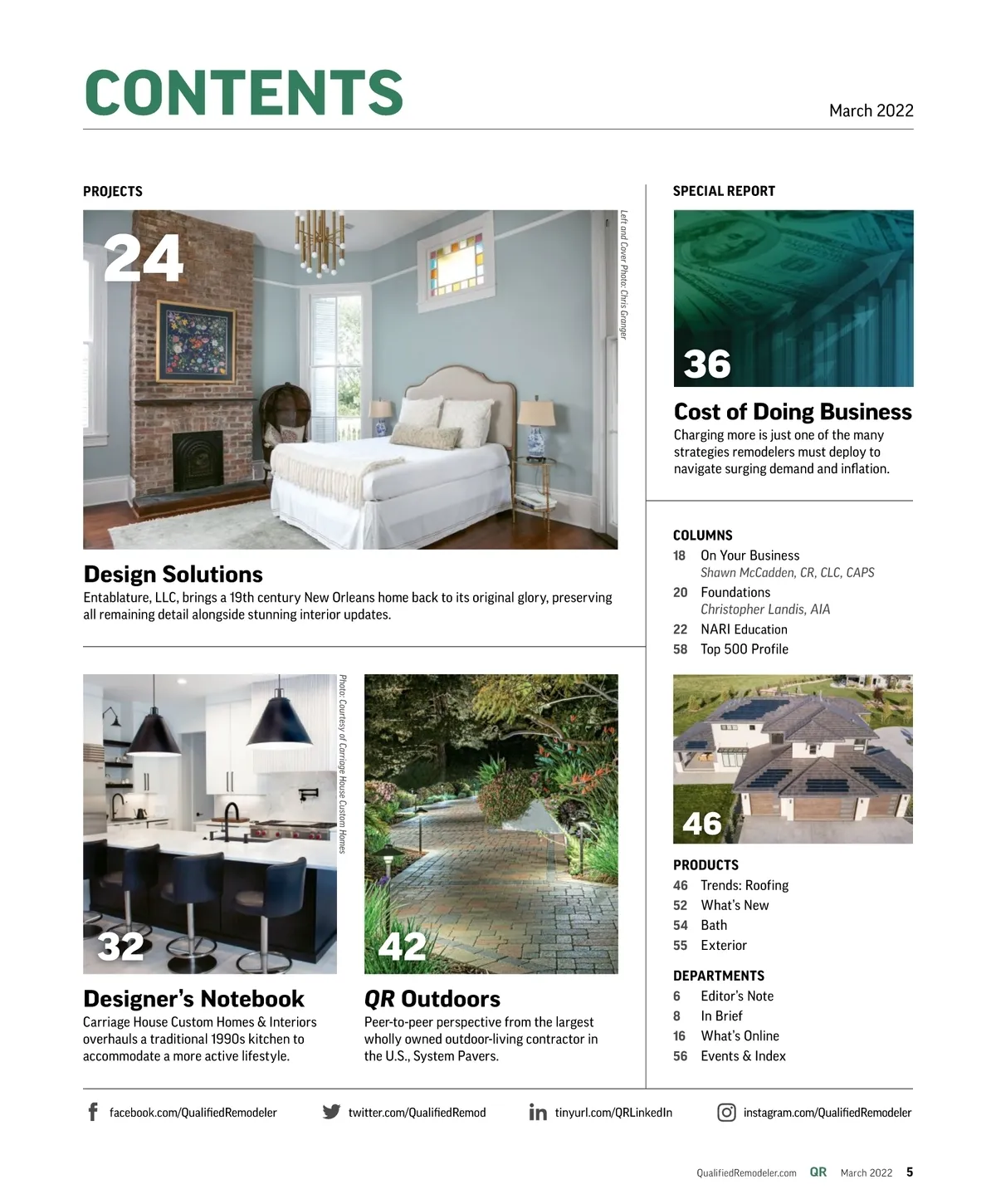 CONTENTS

March 2022

PROJECTS

24

Left and Cover Photo: Chris Granger

Design Solutions
Entablature, LLC, brings a 19th century New Orleans home back to its original glory, preserving all remaining detail alongside stunning interior updates.

Photo: Courtesy of Carriage House Custom Homes

32

Designer's Notebook
Carriage House Custom Homes & Interiors overhauls a traditional 1990s kitchen to accommodate a more active lifestyle.

42

QR Outdoors
Peer-to-peer perspective from the largest wholly owned outdoor-living contractor in the U.S., System Pavers.

SPECIAL REPORT

36

Cost of Doing Business
Charging more is just one of the many strategies remodelers must deploy to navigate surging demand and inflation.

COLUMNS
18 On Your Business
Shawn McCadden, CR, CLC, CAPS
20 Foundations
Christopher Landis, AIA
22 NARI Education
58 Top 500 Profile

46

PRODUCTS
46 Trends: Roofing
52 What's New
54 Bath
55 Exterior

DEPARTMENTS
6 Editor's Note
8 In Brief
16 What's Online
56 Events & Index

facebook.com/QualifiedRemodeler twitter.com/QualifiedRemod tinyurl.com/QRLinkedIn instagram.com/QualifiedRemodeler

QualifiedRemodeler.com QR March 2022 5